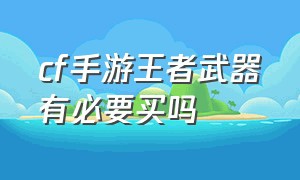 cf手游王者武器有必要买吗